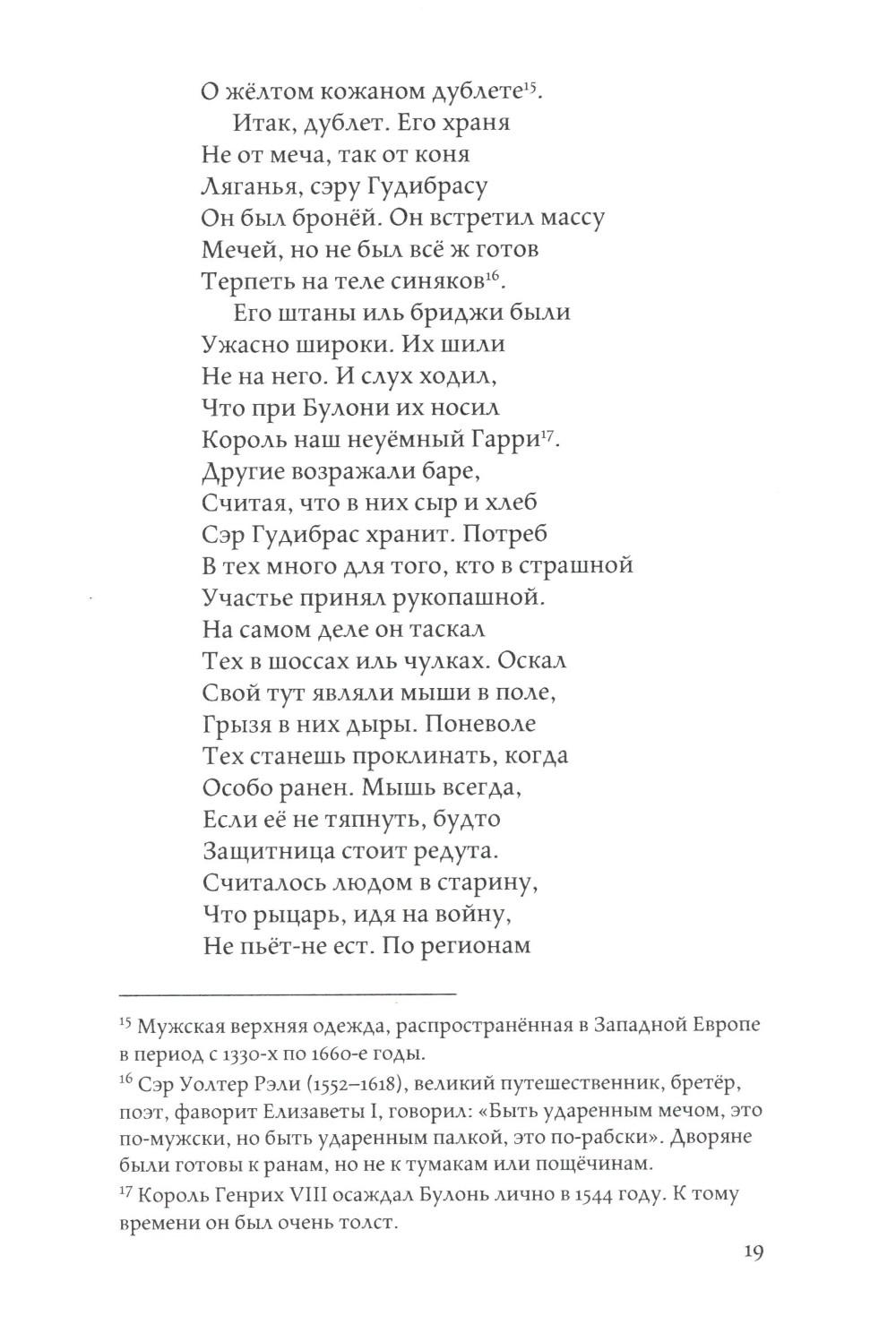 О жёлтом кожаном дублете$^{15}$.
Итак, дублет. Его храня
Не от меча, так от коня
Ляганья, сэру Гудибрасу
Он был бронёй. Он встретил массу
Мечей, но не был всё ж готов
Терпеть на теле синяков$^{16}$.
Его штаны иль бриджи были
Ужасно широки. Их шили
Не на него. И слух ходил,
Что при Булони их носил
Король наш неуёмный Гарри$^{17}$.
Другие возражали баре,
Считая, что в них сыр и хлеб
Сэр Гудибрас хранит. Потреб
В тех много для того, кто в страшной
Участье принял рукопашной.
На самом деле он таскал
Тех в шоссах иль чулках. Оскал
Свой тут являли мыши в поле,
Грызя в них дыры. Поневоле
Тех станешь проклинать, когда
Особо ранен. Мышь всегда,
Если её не тяпнуть, будто
Защитница стоит редута.
Считалось людом в старину,
Что рыцарь, идя на войну,
Не пьёт-не ест. По регионам

$^{15}$ Мужская верхняя одежда, распространённая в Западной Европе в период с 1330-х по 1660-е годы.

$^{16}$ Сэр Уолтер Рэли (1552–1618), великий путешественник, бретёр, поэт, фаворит Елизаветы I, говорил: «Быть ударенным мечом, это по-мужски, но быть ударенным палкой, это по-рабски». Дворяне были готовы к ранам, но не к тумакам или пощёчинам.

$^{17}$ Король Генрих VIII осаждал Булонь лично в 1544 году. К тому времени он был очень толст.

19